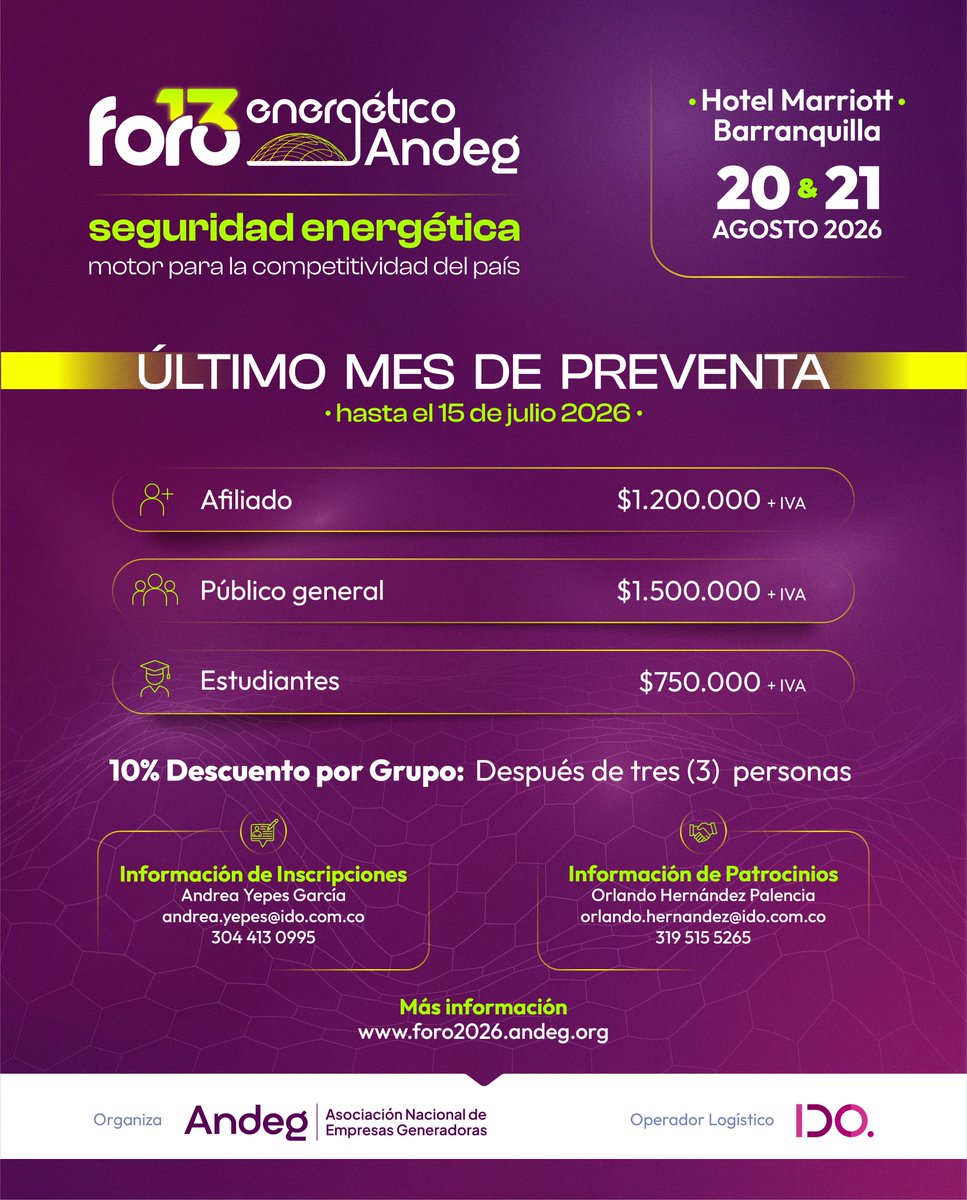 foro 13 energético Andeg

seguridad energética
motor para la competitividad del país

• Hotel Marriott •
Barranquilla
20 & 21
AGOSTO 2026

ÚLTIMO MES DE PREVENTA
• hasta el 15 de julio 2026 •

Afiliado $1.200.000 + IVA

Público general $1.500.000 + IVA

Estudiantes $750.000 + IVA

10% Descuento por Grupo: Después de tres (3) personas

Información de Inscripciones
Andrea Yepes García
andrea.yepes@ido.com.co
304 413 0995

Información de Patrocinios
Orlando Hernández Palencia
orlando.hernandez@ido.com.co
319 515 5265

Más información
www.foro2026.andeg.org

Organiza Andeg Asociación Nacional de Empresas Generadoras

Operador Logístico IDO.